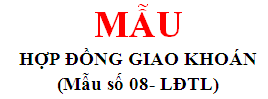 MẪU

HỢP ĐỒNG GIAO KHOÁN

(Mẫu số 08- LĐTL)